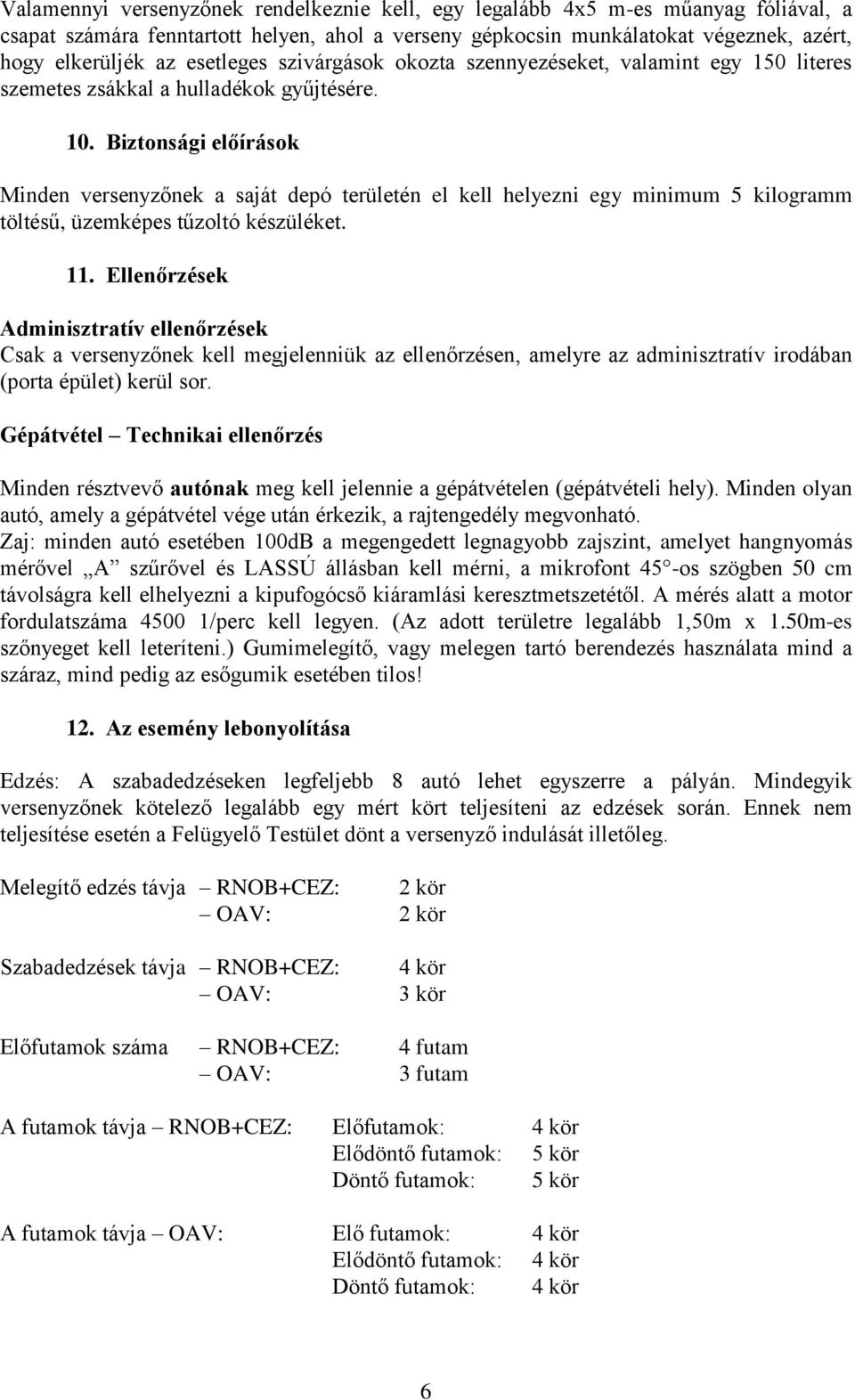 Valamennyi versenyzőnek rendelkeznie kell, egy legalább 4x5 m-es műanyag fóliával, a csapat számára fenntartott helyen, ahol a verseny gépkocsin munkálatokat végeznek, azért, hogy elkerüljék az esetleges szivárgások okozta szennyezéseket, valamint egy 150 literes szemetes zsákkal a hulladékok gyűjtésére.

10. Biztonsági előírások

Minden versenyzőnek a saját depó területén el kell helyezni egy minimum 5 kilogramm töltésű, üzemképes tűzoltó készüléket.

11. Ellenőrzések

Adminisztratív ellenőrzések
Csak a versenyzőnek kell megjelenniük az ellenőrzésen, amelyre az adminisztratív irodában (porta épület) kerül sor.

Gépátvétel – Technikai ellenőrzés

Minden résztvevő autónak meg kell jelennie a gépátvételen (gépátvételi hely). Minden olyan autó, amely a gépátvétel vége után érkezik, a rajtengedély megvonható.
Zaj: minden autó esetében 100dB a megengedett legnagyobb zajszint, amelyet hangnyomás mérővel „A” szűrővel és LASSÚ állásban kell mérni, a mikrofont 45°-os szögben 50 cm távolságra kell elhelyezni a kipufogócső kiáramlási keresztmetszetétől. A mérés alatt a motor fordulatszáma 4500 1/perc kell legyen. (Az adott területre legalább 1,50m x 1.50m-es szőnyeget kell leteríteni.) Gumimelegítő, vagy melegen tartó berendezés használata mind a száraz, mind pedig az esőgumik esetében tilos!

12. Az esemény lebonyolítása

Edzés: A szabadedzéseken legfeljebb 8 autó lehet egyszerre a pályán. Mindegyik versenyzőnek kötelező legalább egy mért kört teljesíteni az edzések során. Ennek nem teljesítése esetén a Felügyelő Testület dönt a versenyző indulását illetőleg.

Melegítő edzés távja – RNOB+CEZ: 2 kör
– OAV: 2 kör

Szabadedzések távja – RNOB+CEZ: 4 kör
– OAV: 3 kör

Előfutamok száma – RNOB+CEZ: 4 futam
– OAV: 3 futam

A futamok távja – RNOB+CEZ: Előfutamok: 4 kör
Elődöntő futamok: 5 kör
Döntő futamok: 5 kör

A futamok távja – OAV: Elő futamok: 4 kör
Elődöntő futamok: 4 kör
Döntő futamok: 4 kör

6